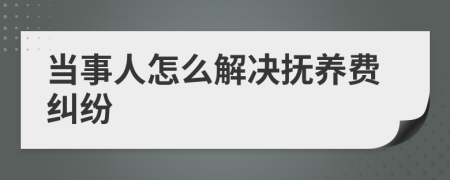 当事人怎么解决抚养费纠纷